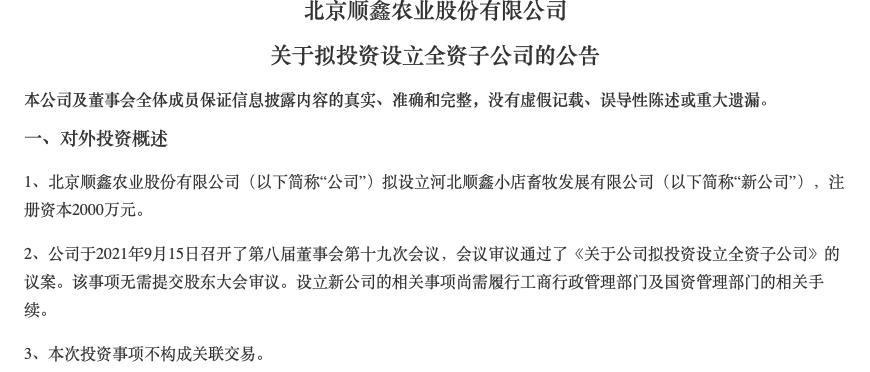 北京顺鑫农业股份有限公司

关于拟投资设立全资子公司的公告

本公司及董事会全体成员保证信息披露内容的真实、准确和完整，没有虚假记载、误导性陈述或重大遗漏。

一、对外投资概述

1、北京顺鑫农业股份有限公司（以下简称“公司”）拟设立河北顺鑫小店畜牧发展有限公司（以下简称“新公司”），注册资本2000万元。

2、公司于2021年9月15日召开了第八届董事会第十九次会议，会议审议通过了《关于公司拟投资设立全资子公司》的议案。该事项无需提交股东大会审议。设立新公司的相关事项尚需履行工商行政管理部门及国资管理部门的相关手续。

3、本次投资事项不构成关联交易。